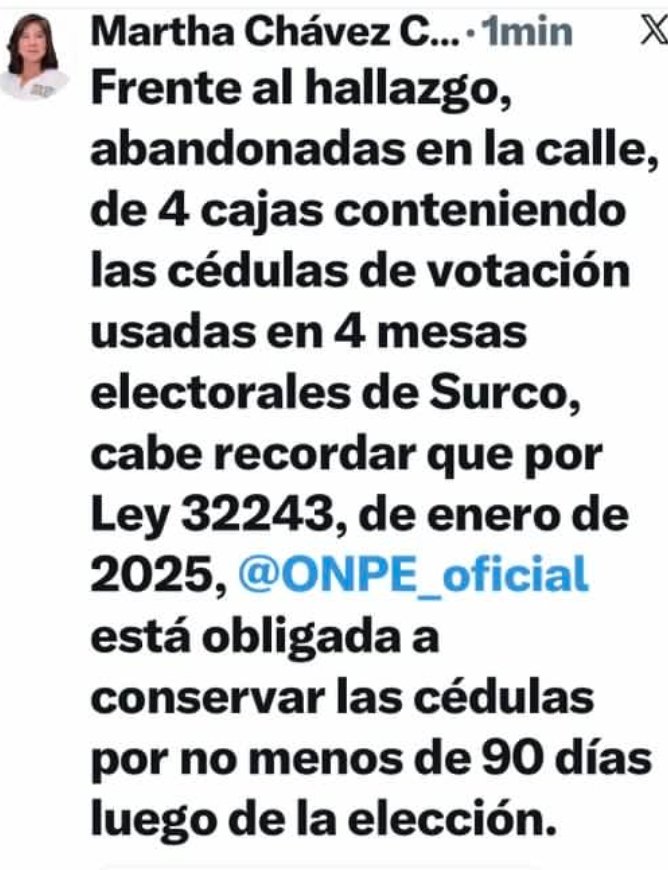 Martha Chávez C... · 1min

Frente al hallazgo, abandonadas en la calle, de 4 cajas conteniendo las cédulas de votación usadas en 4 mesas electorales de Surco, cabe recordar que por Ley 32243, de enero de 2025, @ONPE_oficial está obligada a conservar las cédulas por no menos de 90 días luego de la elección.